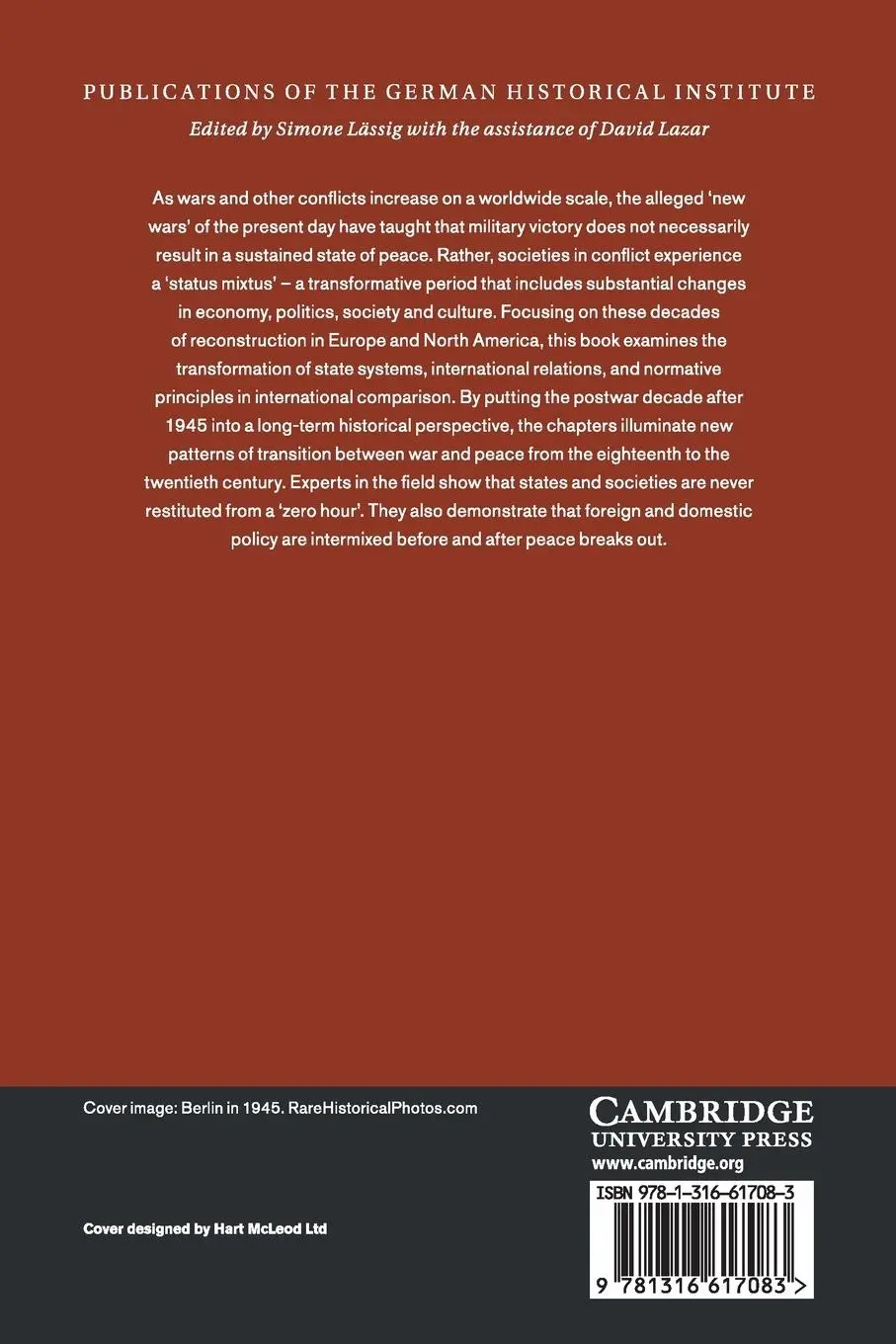 PUBLICATIONS OF THE GERMAN HISTORICAL INSTITUTE

Edited by Simone Lässig with the assistance of David Lazar

As wars and other conflicts increase on a worldwide scale, the alleged 'new wars' of the present day have taught that military victory does not necessarily result in a sustained state of peace. Rather, societies in conflict experience a 'status mixtus' – a transformative period that includes substantial changes in economy, politics, society and culture. Focusing on these decades of reconstruction in Europe and North America, this book examines the transformation of state systems, international relations, and normative principles in international comparison. By putting the postwar decade after 1945 into a long-term historical perspective, the chapters illuminate new patterns of transition between war and peace from the eighteenth to the twentieth century. Experts in the field show that states and societies are never restituted from a 'zero hour'. They also demonstrate that foreign and domestic policy are intermixed before and after peace breaks out.

Cover image: Berlin in 1945. RareHistoricalPhotos.com

Cover designed by Hart McLeod Ltd

CAMBRIDGE
UNIVERSITY PRESS
www.cambridge.org

ISBN 978-1-316-61708-3

9 781316 617083 >